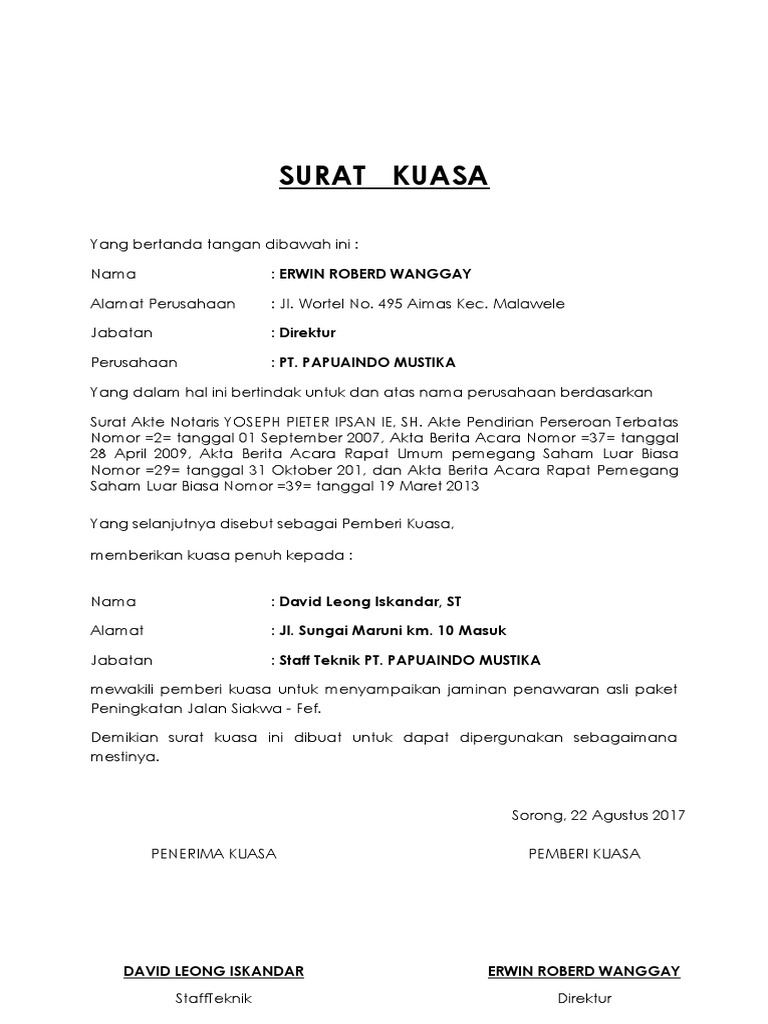 SURAT KUASA

Yang bertanda tangan dibawah ini :

Nama : ERWIN ROBERD WANGGAY

Alamat Perusahaan : Jl. Wortel No. 495 Aimas Kec. Malawele

Jabatan : Direktur

Perusahaan : PT. PAPUAINDO MUSTIKA

Yang dalam hal ini bertindak untuk dan atas nama perusahaan berdasarkan

Surat Akte Notaris YOSEPH PIETER IPSAN IE, SH. Akte Pendirian Perseroan Terbatas Nomor =2= tanggal 01 September 2007, Akta Berita Acara Nomor =37= tanggal 28 April 2009, Akta Berita Acara Rapat Umum pemegang Saham Luar Biasa Nomor =29= tanggal 31 Oktober 201, dan Akta Berita Acara Rapat Pemegang Saham Luar Biasa Nomor =39= tanggal 19 Maret 2013

Yang selanjutnya disebut sebagai Pemberi Kuasa,

memberikan kuasa penuh kepada :

Nama : David Leong Iskandar, ST

Alamat : Jl. Sungai Maruni km. 10 Masuk

Jabatan : Staff Teknik PT. PAPUAINDO MUSTIKA

mewakili pemberi kuasa untuk menyampaikan jaminan penawaran asli paket Peningkatan Jalan Siakwa - Fef.

Demikian surat kuasa ini dibuat untuk dapat dipergunakan sebagaimana mestinya.

Sorong, 22 Agustus 2017

PENERIMA KUASA

PEMBERI KUASA

DAVID LEONG ISKANDAR
StaffTeknik

ERWIN ROBERD WANGGAY
Direktur